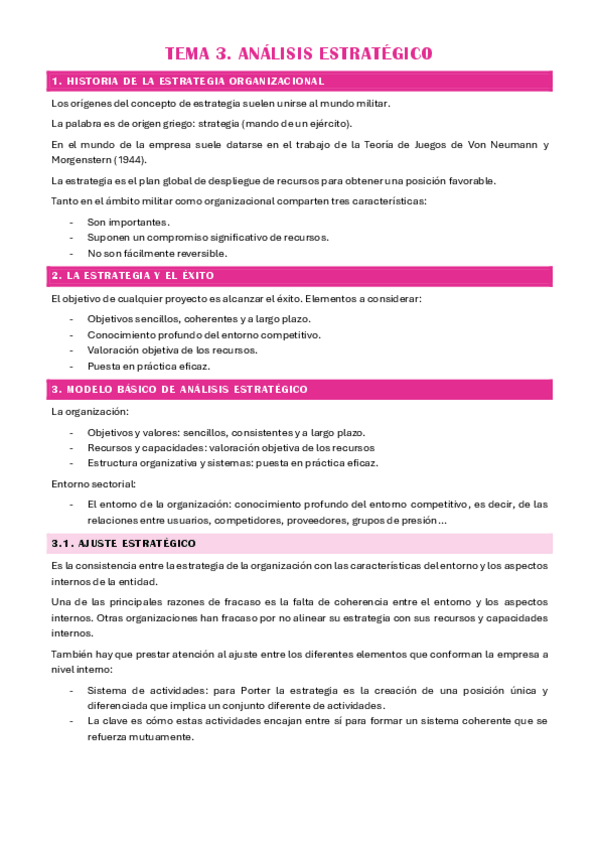 TEMA 3. ANÁLISIS ESTRATÉGICO

1. HISTORIA DE LA ESTRATEGIA ORGANIZACIONAL

Los orígenes del concepto de estrategia suelen unirse al mundo militar.

La palabra es de origen griego: strategia (mando de un ejército).

En el mundo de la empresa suele datarse en el trabajo de la Teoría de Juegos de Von Neumann y Morgenstern (1944).

La estrategia es el plan global de despliegue de recursos para obtener una posición favorable.

Tanto en el ámbito militar como organizacional comparten tres características:

- Son importantes.
- Suponen un compromiso significativo de recursos.
- No son fácilmente reversible.

2. LA ESTRATEGIA Y EL ÉXITO

El objetivo de cualquier proyecto es alcanzar el éxito. Elementos a considerar:

- Objetivos sencillos, coherentes y a largo plazo.
- Conocimiento profundo del entorno competitivo.
- Valoración objetiva de los recursos.
- Puesta en práctica eficaz.

3. MODELO BÁSICO DE ANÁLISIS ESTRATÉGICO

La organización:

- Objetivos y valores: sencillos, consistentes y a largo plazo.
- Recursos y capacidades: valoración objetiva de los recursos
- Estructura organizativa y sistemas: puesta en práctica eficaz.

Entorno sectorial:

- El entorno de la organización: conocimiento profundo del entorno competitivo, es decir, de las relaciones entre usuarios, competidores, proveedores, grupos de presión...

3.1. AJUSTE ESTRATÉGICO

Es la consistencia entre la estrategia de la organización con las características del entorno y los aspectos internos de la entidad.

Una de las principales razones de fracaso es la falta de coherencia entre el entorno y los aspectos internos. Otras organizaciones han fracaso por no alinear su estrategia con sus recursos y capacidades internos.

También hay que prestar atención al ajuste entre los diferentes elementos que conforman la empresa a nivel interno:

- Sistema de actividades: para Porter la estrategia es la creación de una posición única y diferenciada que implica un conjunto diferente de actividades.
- La clave es cómo estas actividades encajan entre sí para formar un sistema coherente que se refuerza mutuamente.